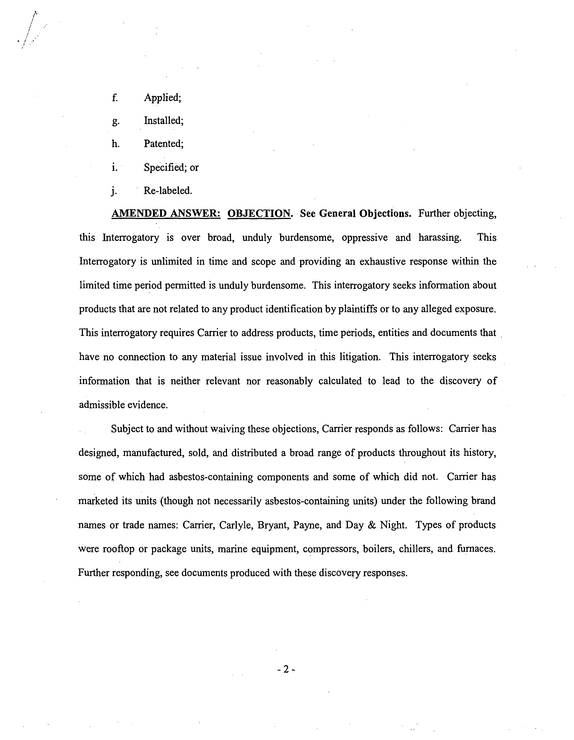 f. Applied;

g. Installed;

h. Patented;

i. Specified; or

j. Re-labeled.

AMENDED ANSWER: OBJECTION. See General Objections. Further objecting, this Interrogatory is over broad, unduly burdensome, oppressive and harassing. This Interrogatory is unlimited in time and scope and providing an exhaustive response within the limited time period permitted is unduly burdensome. This interrogatory seeks information about products that are not related to any product identification by plaintiffs or to any alleged exposure. This interrogatory requires Carrier to address products, time periods, entities and documents that have no connection to any material issue involved in this litigation. This interrogatory seeks information that is neither relevant nor reasonably calculated to lead to the discovery of admissible evidence.

Subject to and without waiving these objections, Carrier responds as follows: Carrier has designed, manufactured, sold, and distributed a broad range of products throughout its history, some of which had asbestos-containing components and some of which did not. Carrier has marketed its units (though not necessarily asbestos-containing units) under the following brand names or trade names: Carrier, Carlyle, Bryant, Payne, and Day & Night. Types of products were rooftop or package units, marine equipment, compressors, boilers, chillers, and furnaces. Further responding, see documents produced with these discovery responses.

- 2 -